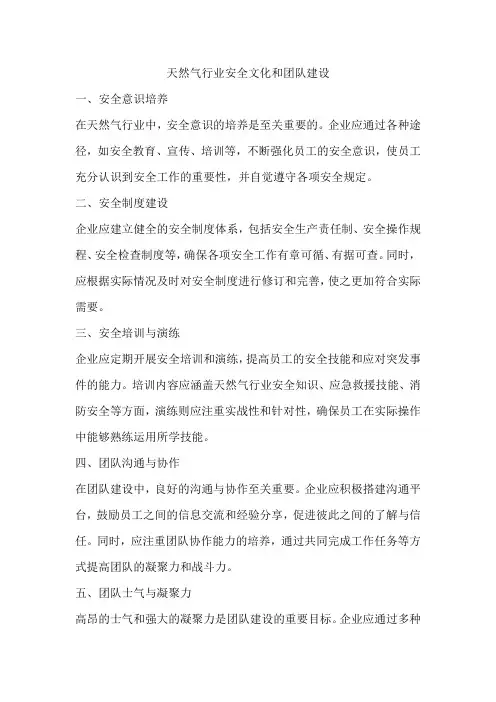 天然气行业安全文化和团队建设

一、安全意识培养

在天然气行业中，安全意识的培养是至关重要的。企业应通过各种途径，如安全教育、宣传、培训等，不断强化员工的安全意识，使员工充分认识到安全工作的重要性，并自觉遵守各项安全规定。

二、安全制度建设

企业应建立健全的安全制度体系，包括安全生产责任制、安全操作规程、安全检查制度等，确保各项安全工作有章可循、有据可查。同时，应根据实际情况及时对安全制度进行修订和完善，使之更加符合实际需要。

三、安全培训与演练

企业应定期开展安全培训和演练，提高员工的安全技能和应对突发事件的能力。培训内容应涵盖天然气行业安全知识、应急救援技能、消防安全等方面，演练则应注重实战性和针对性，确保员工在实际操作中能够熟练运用所学技能。

四、团队沟通与协作

在团队建设中，良好的沟通与协作至关重要。企业应积极搭建沟通平台，鼓励员工之间的信息交流和经验分享，促进彼此之间的了解与信任。同时，应注重团队协作能力的培养，通过共同完成工作任务等方式提高团队的凝聚力和战斗力。

五、团队士气与凝聚力

高昂的士气和强大的凝聚力是团队建设的重要目标。企业应通过多种